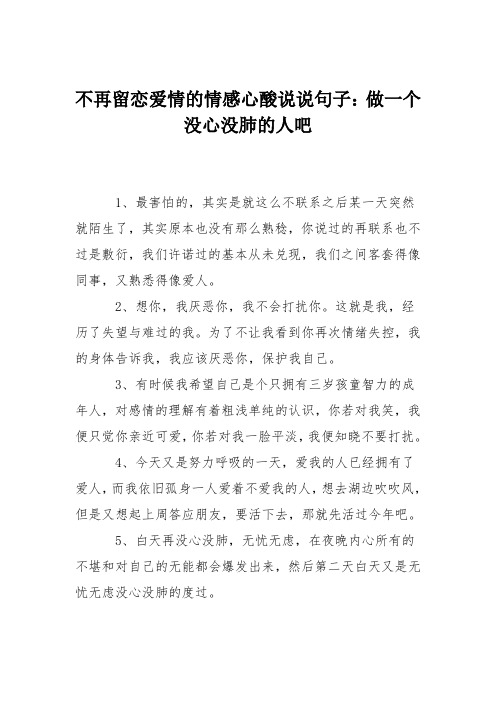 不再留恋爱情的情感心酸说说句子：做一个没心没肺的人吧

1、最害怕的，其实是就这么不联系之后某一天突然就陌生了，其实原本也没有那么熟稔，你说过的再联系也不过是敷衍，我们许诺过的基本从未兑现，我们之间客套得像同事，又熟悉得像爱人。

2、想你，我厌恶你，我不会打扰你。这就是我，经历了失望与难过的我。为了不让我看到你再次情绪失控，我的身体告诉我，我应该厌恶你，保护我自己。

3、有时候我希望自己是个只拥有三岁孩童智力的成年人，对感情的理解有着粗浅单纯的认识，你若对我笑，我便只觉你亲近可爱，你若对我一脸平淡，我便知晓不要打扰。

4、今天又是努力呼吸的一天，爱我的人已经拥有了爱人，而我依旧孤身一人爱着不爱我的人，想去湖边吹吹风，但是又想起上周答应朋友，要活下去，那就先活过今年吧。

5、白天再没心没肺，无忧无虑，在夜晚内心所有的不堪和对自己的无能都会爆发出来，然后第二天白天又是无忧无虑没心没肺的度过。